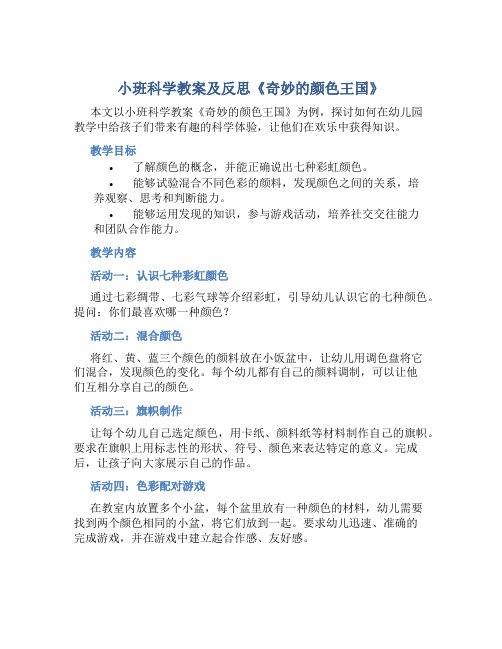 小班科学教案及反思《奇妙的颜色王国》

本文以小班科学教案《奇妙的颜色王国》为例，探讨如何在幼儿园教学中给孩子们带来有趣的科学体验，让他们在欢乐中获得知识。

教学目标

• 了解颜色的概念，并能正确说出七种彩虹颜色。
• 能够试验混合不同色彩的颜料，发现颜色之间的关系，培养观察、思考和判断能力。
• 能够运用发现的知识，参与游戏活动，培养社交交往能力和团队合作能力。

教学内容

活动一：认识七种彩虹颜色

通过七彩绸带、七彩气球等介绍彩虹，引导幼儿认识它的七种颜色。提问：你们最喜欢哪一种颜色？

活动二：混合颜色

将红、黄、蓝三个颜色的颜料放在小饭盆中，让幼儿用调色盘将它们混合，发现颜色的变化。每个幼儿都有自己的颜料调制，可以让他们互相分享自己的颜色。

活动三：旗帜制作

让每个幼儿自己选定颜色，用卡纸、颜料纸等材料制作自己的旗帜。要求在旗帜上用标志性的形状、符号、颜色来表达特定的意义。完成后，让孩子向大家展示自己的作品。

活动四：色彩配对游戏

在教室内放置多个小盆，每个盆里放有一种颜色的材料，幼儿需要找到两个颜色相同的小盆，将它们放到一起。要求幼儿迅速、准确的完成游戏，并在游戏中建立起合作感、友好感。